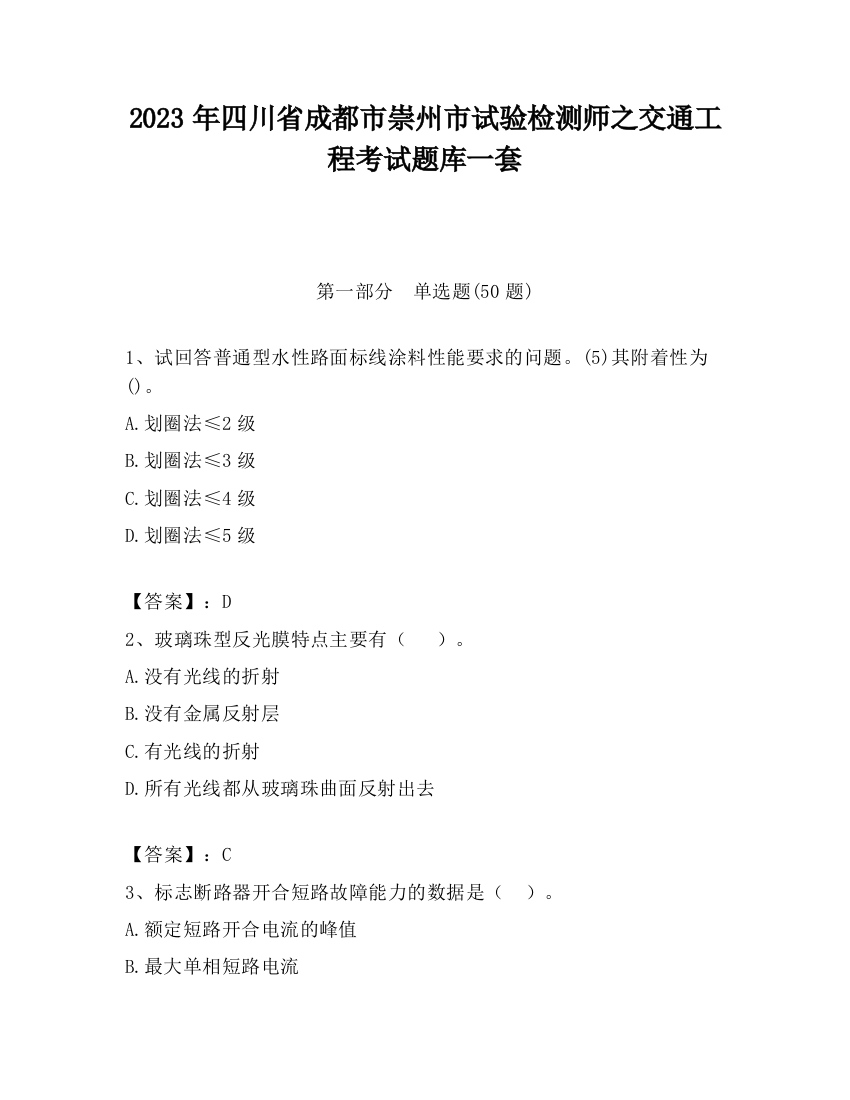 2023 年四川省成都市崇州市试验检测师之交通工程考试题库一套

第一部分　单选题(50 题)

1、试回答普通型水性路面标线涂料性能要求的问题。(5)其附着性为()。

A.划圈法≤2 级

B.划圈法≤3 级

C.划圈法≤4 级

D.划圈法≤5 级

【答案】：D

2、玻璃珠型反光膜特点主要有（　　）。

A.没有光线的折射

B.没有金属反射层

C.有光线的折射

D.所有光线都从玻璃珠曲面反射出去

【答案】：C

3、标志断路器开合短路故障能力的数据是（　）。

A.额定短路开合电流的峰值

B.最大单相短路电流